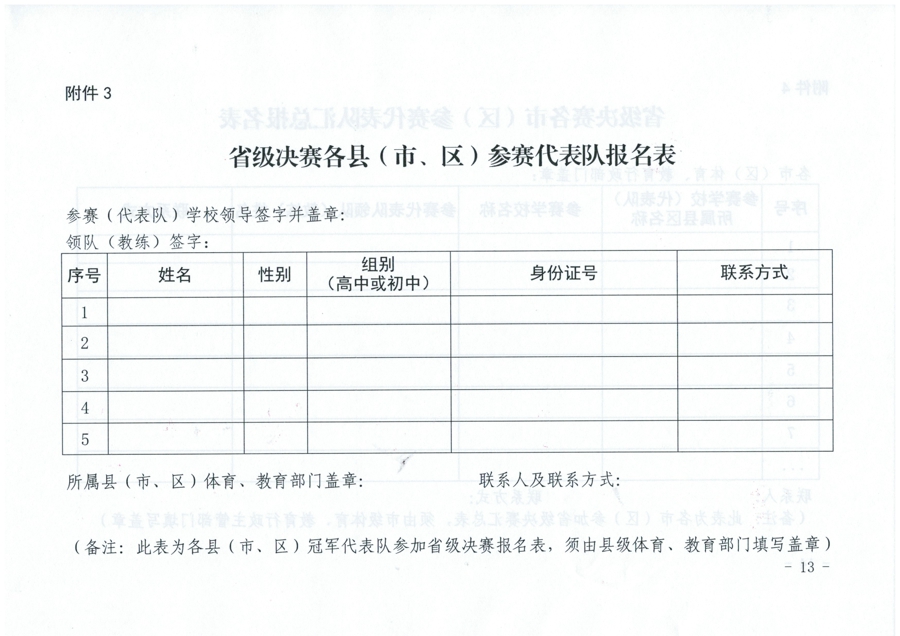 附件 3

省级决赛各县（市、区）参赛代表队报名表

参赛（代表队）学校领导签字并盖章：
领队（教练）签字：

| 序号 | 姓名 | 性别 | 组别（高中或初中） | 身份证号 | 联系方式 |
|---|---|---|---|---|---|
| 1 | | | | | |
| 2 | | | | | |
| 3 | | | | | |
| 4 | | | | | |
| 5 | | | | | |

所属县（市、区）体育、教育部门盖章：　　　　联系人及联系方式：

（备注：此表为各县（市、区）冠军代表队参加省级决赛报名表，须由县级体育、教育部门填写盖章）

- 13 -